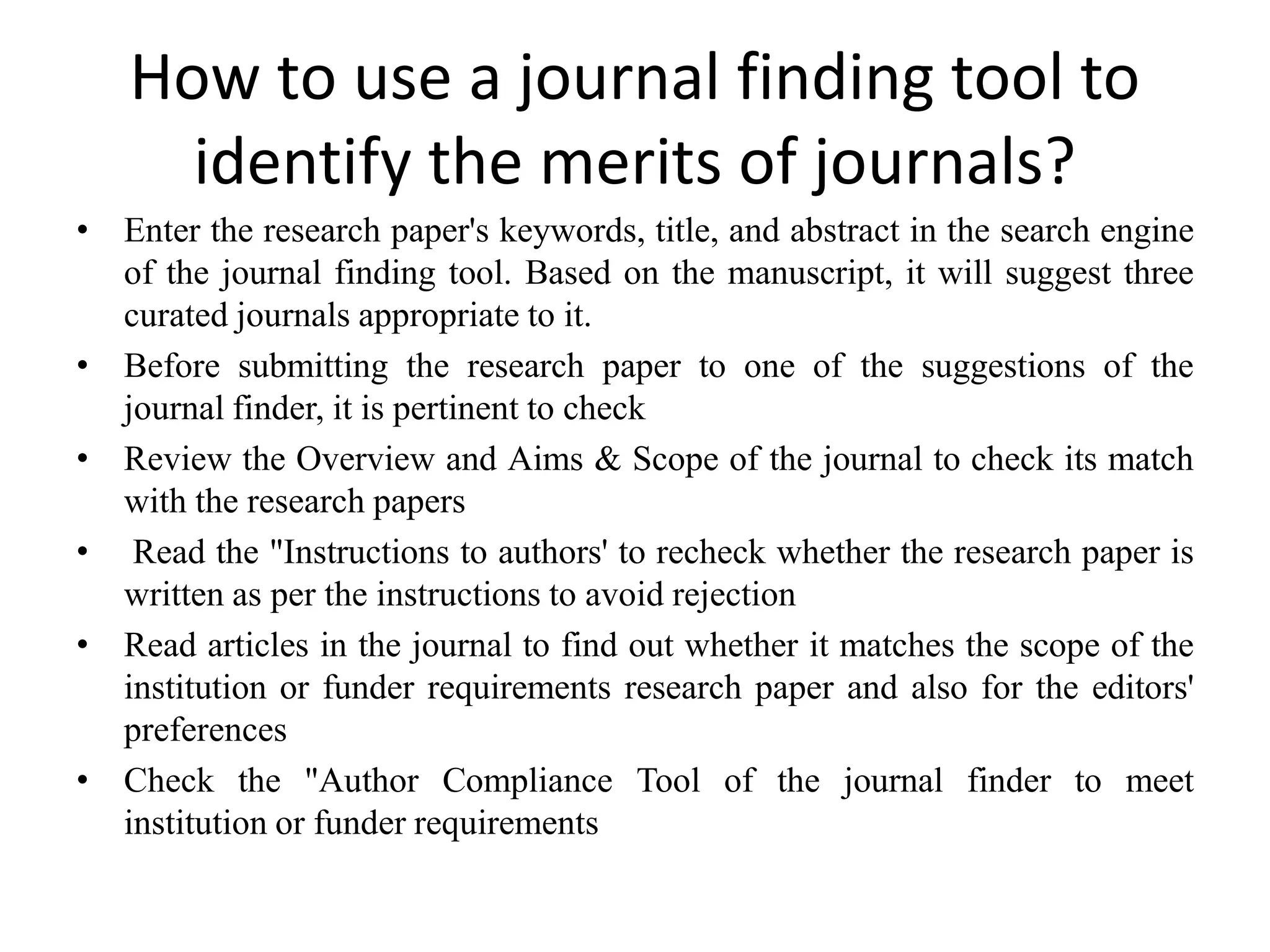 How to use a journal finding tool to identify the merits of journals?

• Enter the research paper's keywords, title, and abstract in the search engine of the journal finding tool. Based on the manuscript, it will suggest three curated journals appropriate to it.

• Before submitting the research paper to one of the suggestions of the journal finder, it is pertinent to check

• Review the Overview and Aims & Scope of the journal to check its match with the research papers

• Read the "Instructions to authors' to recheck whether the research paper is written as per the instructions to avoid rejection

• Read articles in the journal to find out whether it matches the scope of the institution or funder requirements research paper and also for the editors' preferences

• Check the "Author Compliance Tool of the journal finder to meet institution or funder requirements